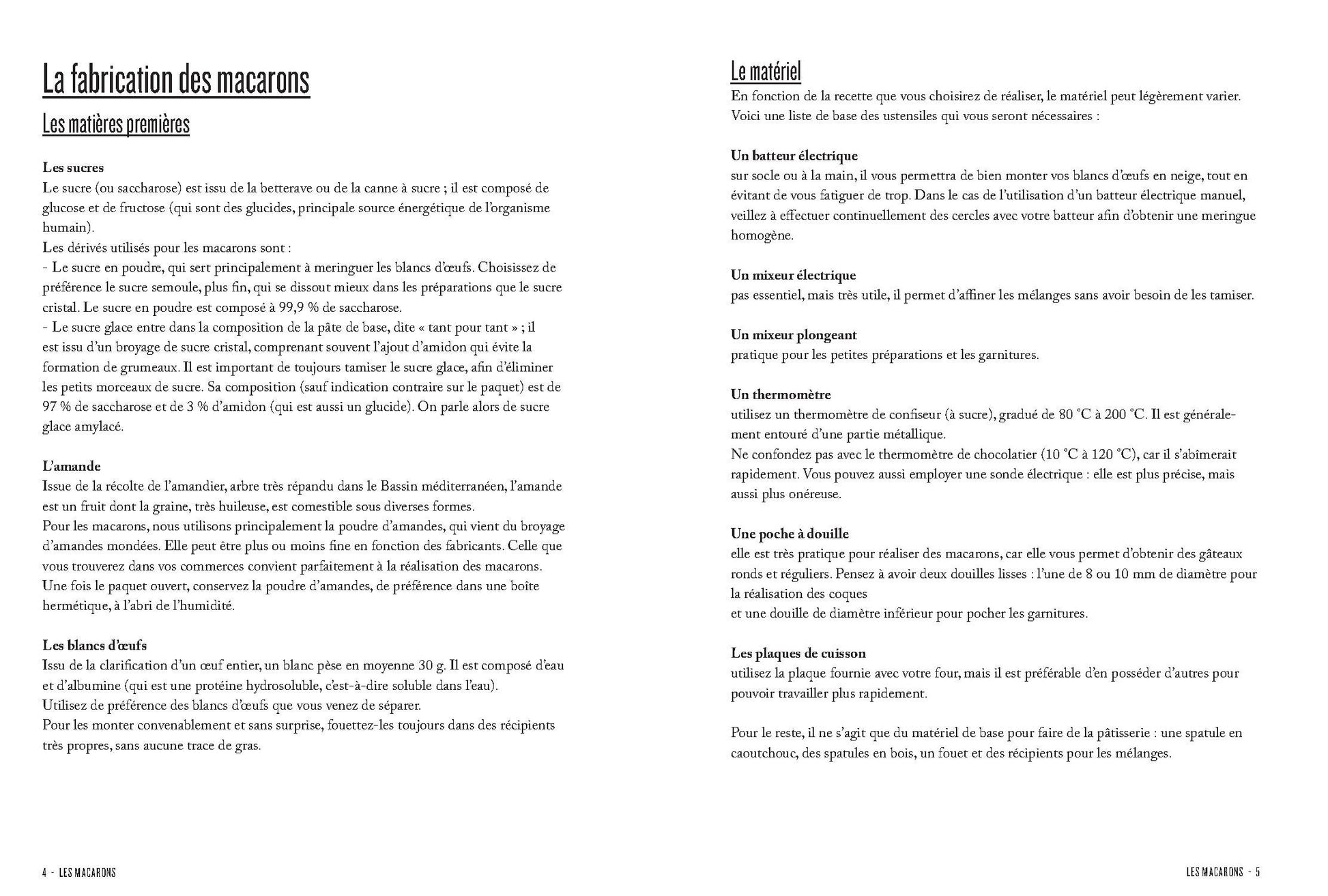 La fabrication des macarons

Les matières premières

Les sucres
Le sucre (ou saccharose) est issu de la betterave ou de la canne à sucre ; il est composé de glucose et de fructose (qui sont des glucides, principale source énergétique de l'organisme humain).
Les dérivés utilisés pour les macarons sont :
- Le sucre en poudre, qui sert principalement à meringuer les blancs d'œufs. Choisissez de préférence le sucre semoule, plus fin, qui se dissout mieux dans les préparations que le sucre cristal. Le sucre en poudre est composé à 99,9 % de saccharose.
- Le sucre glace entre dans la composition de la pâte de base, dite « tant pour tant » ; il est issu d'un broyage de sucre cristal, comprenant souvent l'ajout d'amidon qui évite la formation de grumeaux. Il est important de toujours tamiser le sucre glace, afin d'éliminer les petits morceaux de sucre. Sa composition (sauf indication contraire sur le paquet) est de 97 % de saccharose et de 3 % d'amidon (qui est aussi un glucide). On parle alors de sucre glace amylacé.

L'amande
Issue de la récolte de l'amandier, arbre très répandu dans le Bassin méditerranéen, l'amande est un fruit dont la graine, très huileuse, est comestible sous diverses formes.
Pour les macarons, nous utilisons principalement la poudre d'amandes, qui vient du broyage d'amandes mondées. Elle peut être plus ou moins fine en fonction des fabricants. Celle que vous trouverez dans vos commerces convient parfaitement à la réalisation des macarons.
Une fois le paquet ouvert, conservez la poudre d'amandes, de préférence dans une boîte hermétique, à l'abri de l'humidité.

Les blancs d'œufs
Issu de la clarification d'un œuf entier, un blanc pèse en moyenne 30 g. Il est composé d'eau et d'albumine (qui est une protéine hydrosoluble, c'est-à-dire soluble dans l'eau).
Utilisez de préférence des blancs d'œufs que vous venez de séparer.
Pour les monter convenablement et sans surprise, fouettez-les toujours dans des récipients très propres, sans aucune trace de gras.

4 - LES MACARONS

Le matériel
En fonction de la recette que vous choisirez de réaliser, le matériel peut légèrement varier.
Voici une liste de base des ustensiles qui vous seront nécessaires :

Un batteur électrique
sur socle ou à la main, il vous permettra de bien monter vos blancs d'œufs en neige, tout en évitant de vous fatiguer de trop. Dans le cas de l'utilisation d'un batteur électrique manuel, veillez à effectuer continuellement des cercles avec votre batteur afin d'obtenir une meringue homogène.

Un mixeur électrique
pas essentiel, mais très utile, il permet d'affiner les mélanges sans avoir besoin de les tamiser.

Un mixeur plongeant
pratique pour les petites préparations et les garnitures.

Un thermomètre
utilisez un thermomètre de confiseur (à sucre), gradué de 80 °C à 200 °C. Il est généralement entouré d'une partie métallique.
Ne confondez pas avec le thermomètre de chocolatier (10 °C à 120 °C), car il s'abîmerait rapidement. Vous pouvez aussi employer une sonde électrique : elle est plus précise, mais aussi plus onéreuse.

Une poche à douille
elle est très pratique pour réaliser des macarons, car elle vous permet d'obtenir des gâteaux ronds et réguliers. Pensez à avoir deux douilles lisses : l'une de 8 ou 10 mm de diamètre pour la réalisation des coques
et une douille de diamètre inférieur pour pocher les garnitures.

Les plaques de cuisson
utilisez la plaque fournie avec votre four, mais il est préférable d'en posséder d'autres pour pouvoir travailler plus rapidement.

Pour le reste, il ne s'agit que du matériel de base pour faire de la pâtisserie : une spatule en caoutchouc, des spatules en bois, un fouet et des récipients pour les mélanges.

LES MACARONS - 5